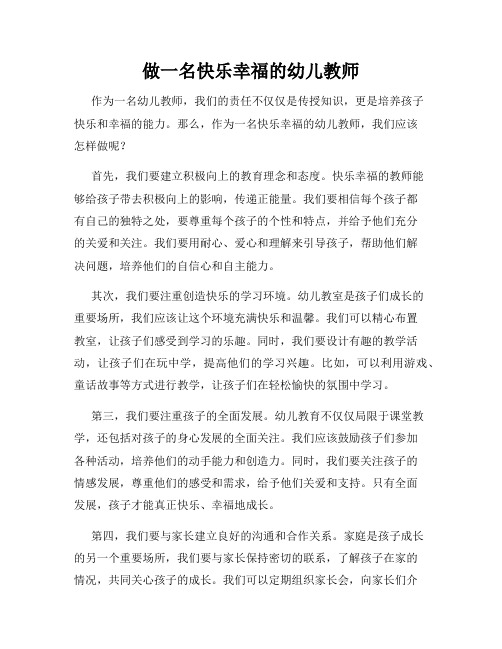 做一名快乐幸福的幼儿教师

作为一名幼儿教师，我们的责任不仅仅是传授知识，更是培养孩子快乐和幸福的能力。那么，作为一名快乐幸福的幼儿教师，我们应该怎样做呢？

首先，我们要建立积极向上的教育理念和态度。快乐幸福的教师能够给孩子带去积极向上的影响，传递正能量。我们要相信每个孩子都有自己的独特之处，要尊重每个孩子的个性和特点，并给予他们充分的关爱和关注。我们要用耐心、爱心和理解来引导孩子，帮助他们解决问题，培养他们的自信心和自主能力。

其次，我们要注重创造快乐的学习环境。幼儿教室是孩子们成长的重要场所，我们应该让这个环境充满快乐和温馨。我们可以精心布置教室，让孩子们感受到学习的乐趣。同时，我们要设计有趣的教学活动，让孩子们在玩中学，提高他们的学习兴趣。比如，可以利用游戏、童话故事等方式进行教学，让孩子们在轻松愉快的氛围中学习。

第三，我们要注重孩子的全面发展。幼儿教育不仅仅局限于课堂教学，还包括对孩子的身心发展的全面关注。我们应该鼓励孩子们参加各种活动，培养他们的动手能力和创造力。同时，我们要关注孩子的情感发展，尊重他们的感受和需求，给予他们关爱和支持。只有全面发展，孩子才能真正快乐、幸福地成长。

第四，我们要与家长建立良好的沟通和合作关系。家庭是孩子成长的另一个重要场所，我们要与家长保持密切的联系，了解孩子在家的情况，共同关心孩子的成长。我们可以定期组织家长会，向家长们介